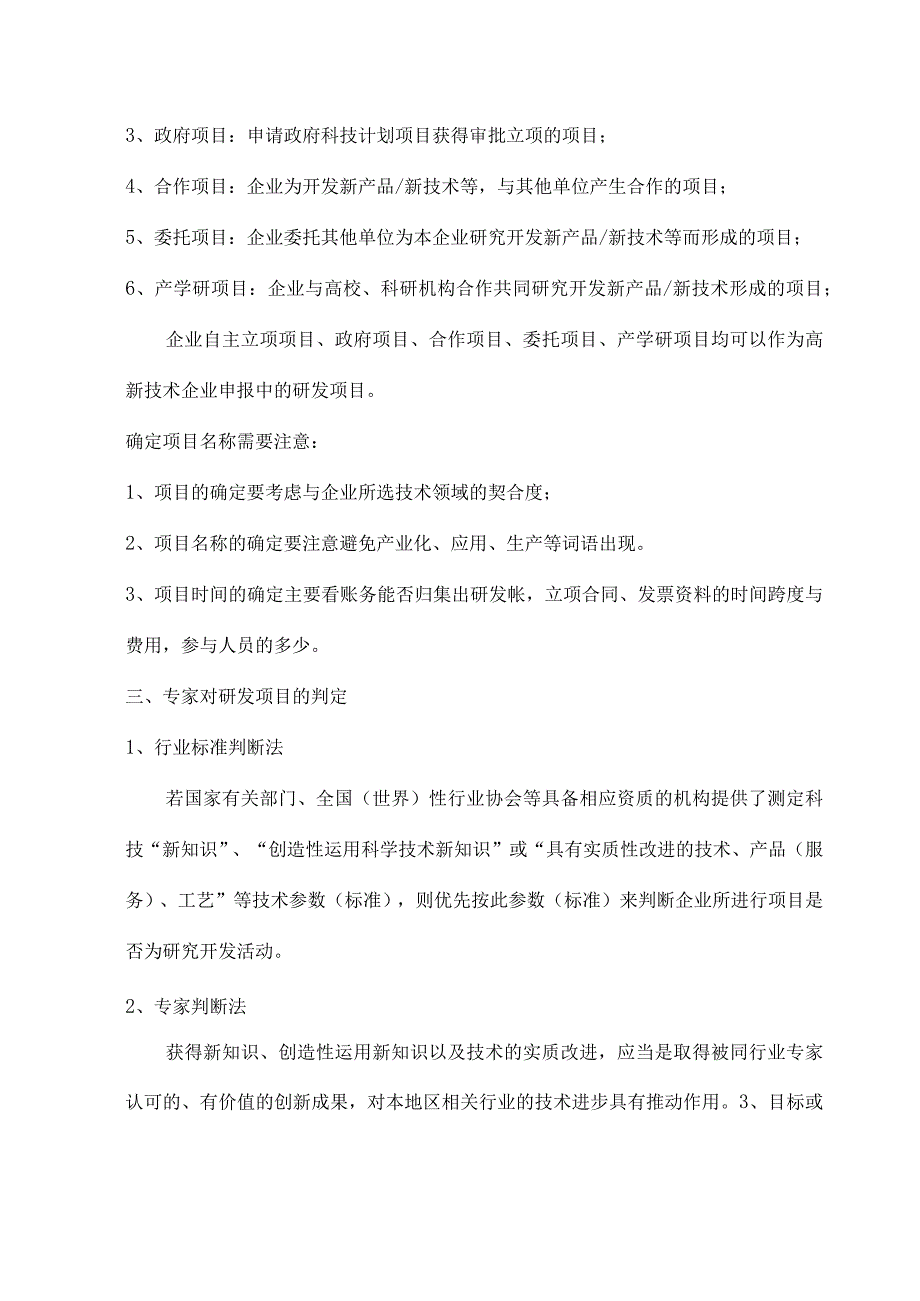 3、政府项目：申请政府科技计划项目获得审批立项的项目；

4、合作项目：企业为开发新产品/新技术等，与其他单位产生合作的项目；

5、委托项目：企业委托其他单位为本企业研究开发新产品/新技术等而形成的项目；

6、产学研项目：企业与高校、科研机构合作共同研究开发新产品/新技术形成的项目；

企业自主立项项目、政府项目、合作项目、委托项目、产学研项目均可以作为高新技术企业申报中的研发项目。

确定项目名称需要注意：

1、项目的确定要考虑与企业所选技术领域的契合度；

2、项目名称的确定要注意避免产业化、应用、生产等词语出现。

3、项目时间的确定主要看账务能否归集出研发帐，立项合同、发票资料的时间跨度与费用，参与人员的多少。

三、专家对研发项目的判定

1、行业标准判断法

若国家有关部门、全国（世界）性行业协会等具备相应资质的机构提供了测定科技“新知识”、“创造性运用科学技术新知识”或“具有实质性改进的技术、产品（服务）、工艺”等技术参数（标准），则优先按此参数（标准）来判断企业所进行项目是否为研究开发活动。

2、专家判断法

获得新知识、创造性运用新知识以及技术的实质改进，应当是取得被同行业专家认可的、有价值的创新成果，对本地区相关行业的技术进步具有推动作用。3、目标或